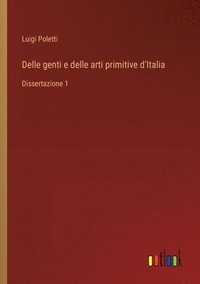 Luigi Poletti

Delle genti e delle arti primitive d'Italia

Dissertazione 1

outlook